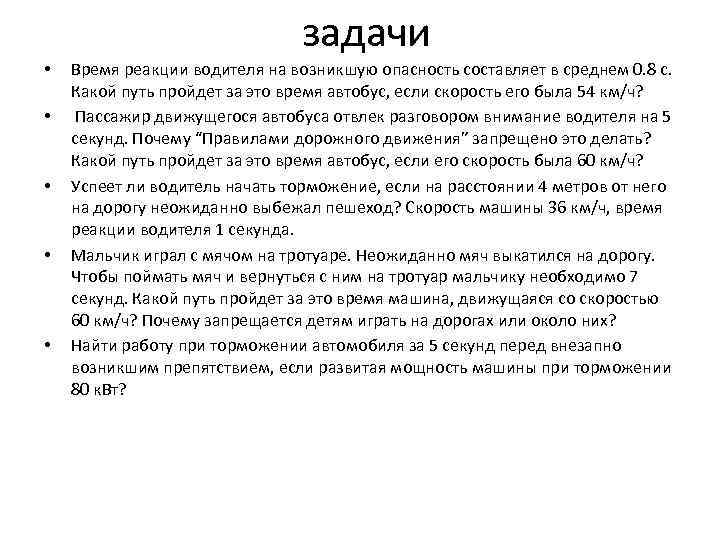 задачи

• Время реакции водителя на возникшую опасность составляет в среднем 0.8 с. Какой путь пройдет за это время автобус, если скорость его была 54 км/ч?

• Пассажир движущегося автобуса отвлек разговором внимание водителя на 5 секунд. Почему "Правилами дорожного движения" запрещено это делать? Какой путь пройдет за это время автобус, если его скорость была 60 км/ч?

• Успеет ли водитель начать торможение, если на расстоянии 4 метров от него на дорогу неожиданно выбежал пешеход? Скорость машины 36 км/ч, время реакции водителя 1 секунда.

• Мальчик играл с мячом на тротуаре. Неожиданно мяч выкатился на дорогу. Чтобы поймать мяч и вернуться с ним на тротуар мальчику необходимо 7 секунд. Какой путь пройдет за это время машина, движущаяся со скоростью 60 км/ч? Почему запрещается детям играть на дорогах или около них?

• Найти работу при торможении автомобиля за 5 секунд перед внезапно возникшим препятствием, если развитая мощность машины при торможении 80 кВт?